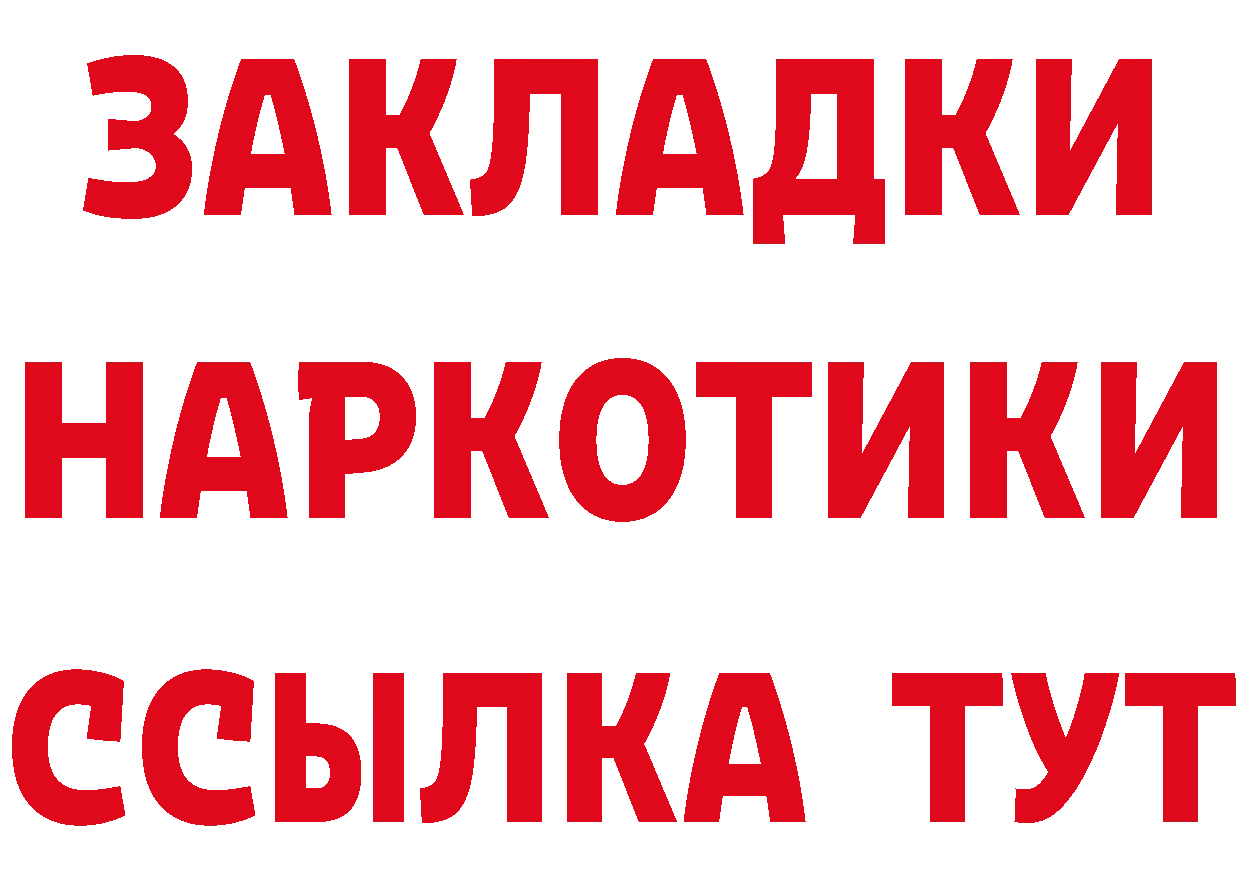 ЗАКЛАДКИ НАРКОТИКИ ССЫЛКА ТУТ